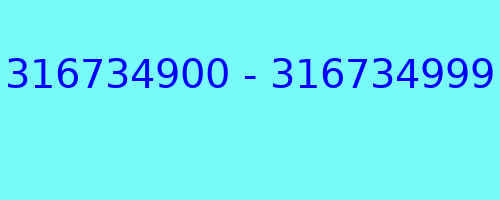 316734900 - 316734999